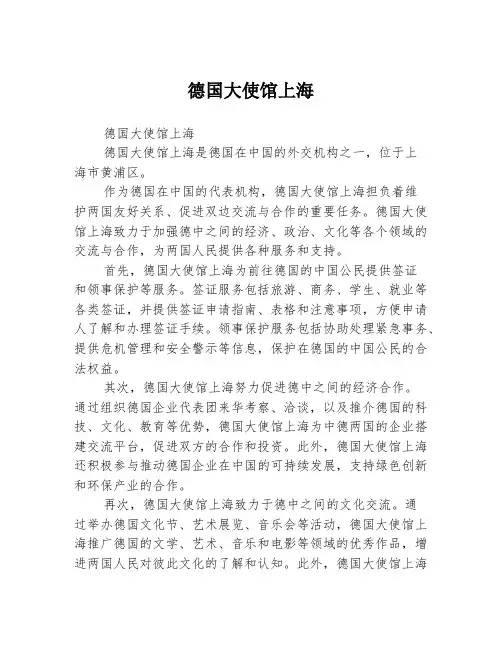 德国大使馆上海

德国大使馆上海

德国大使馆上海是德国在中国的外交机构之一，位于上海市黄浦区。

作为德国在中国的代表机构，德国大使馆上海担负着维护两国友好关系、促进双边交流与合作的重要任务。德国大使馆上海致力于加强德中之间的经济、政治、文化等各个领域的交流与合作，为两国人民提供各种服务和支持。

首先，德国大使馆上海为前往德国的中国公民提供签证和领事保护等服务。签证服务包括旅游、商务、学生、就业等各类签证，并提供签证申请指南、表格和注意事项，方便申请人了解和办理签证手续。领事保护服务包括协助处理紧急事务、提供危机管理和安全警示等信息，保护在德国的中国公民的合法权益。

其次，德国大使馆上海努力促进德中之间的经济合作。通过组织德国企业代表团来华考察、洽谈，以及推介德国的科技、文化、教育等优势，德国大使馆上海为中德两国的企业搭建交流平台，促进双方的合作和投资。此外，德国大使馆上海还积极参与推动德国企业在中国的可持续发展，支持绿色创新和环保产业的合作。

再次，德国大使馆上海致力于德中之间的文化交流。通过举办德国文化节、艺术展览、音乐会等活动，德国大使馆上海推广德国的文学、艺术、音乐和电影等领域的优秀作品，增进两国人民对彼此文化的了解和认知。此外，德国大使馆上海